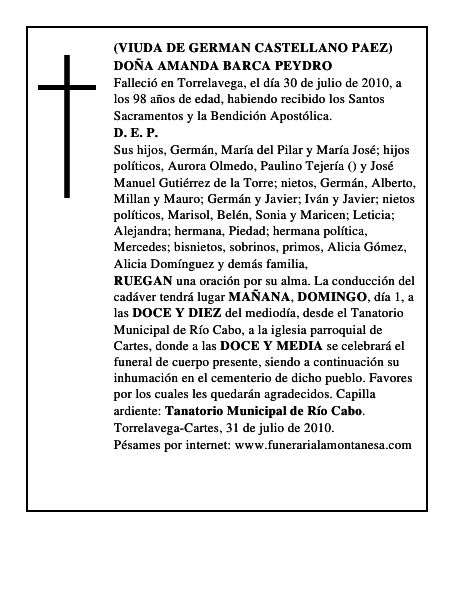 (VIUDA DE GERMAN CASTELLANO PAEZ)
DOÑA AMANDA BARCA PEYDRO
Falleció en Torrelavega, el día 30 de julio de 2010, a los 98 años de edad, habiendo recibido los Santos Sacramentos y la Bendición Apostólica.
D. E. P.
Sus hijos, Germán, María del Pilar y María José; hijos políticos, Aurora Olmedo, Paulino Tejería () y José Manuel Gutiérrez de la Torre; nietos, Germán, Alberto, Millan y Mauro; Germán y Javier; Iván y Javier; nietos políticos, Marisol, Belén, Sonia y Maricen; Leticia; Alejandra; hermana, Piedad; hermana política, Mercedes; bisnietos, sobrinos, primos, Alicia Gómez, Alicia Domínguez y demás familia,
RUEGAN una oración por su alma. La conducción del cadáver tendrá lugar MAÑANA, DOMINGO, día 1, a las DOCE Y DIEZ del mediodía, desde el Tanatorio Municipal de Río Cabo, a la iglesia parroquial de Cartes, donde a las DOCE Y MEDIA se celebrará el funeral de cuerpo presente, siendo a continuación su inhumación en el cementerio de dicho pueblo. Favores por los cuales les quedarán agradecidos. Capilla ardiente: Tanatorio Municipal de Río Cabo.
Torrelavega-Cartes, 31 de julio de 2010.
Pésames por internet: www.funerarialamontanesa.com